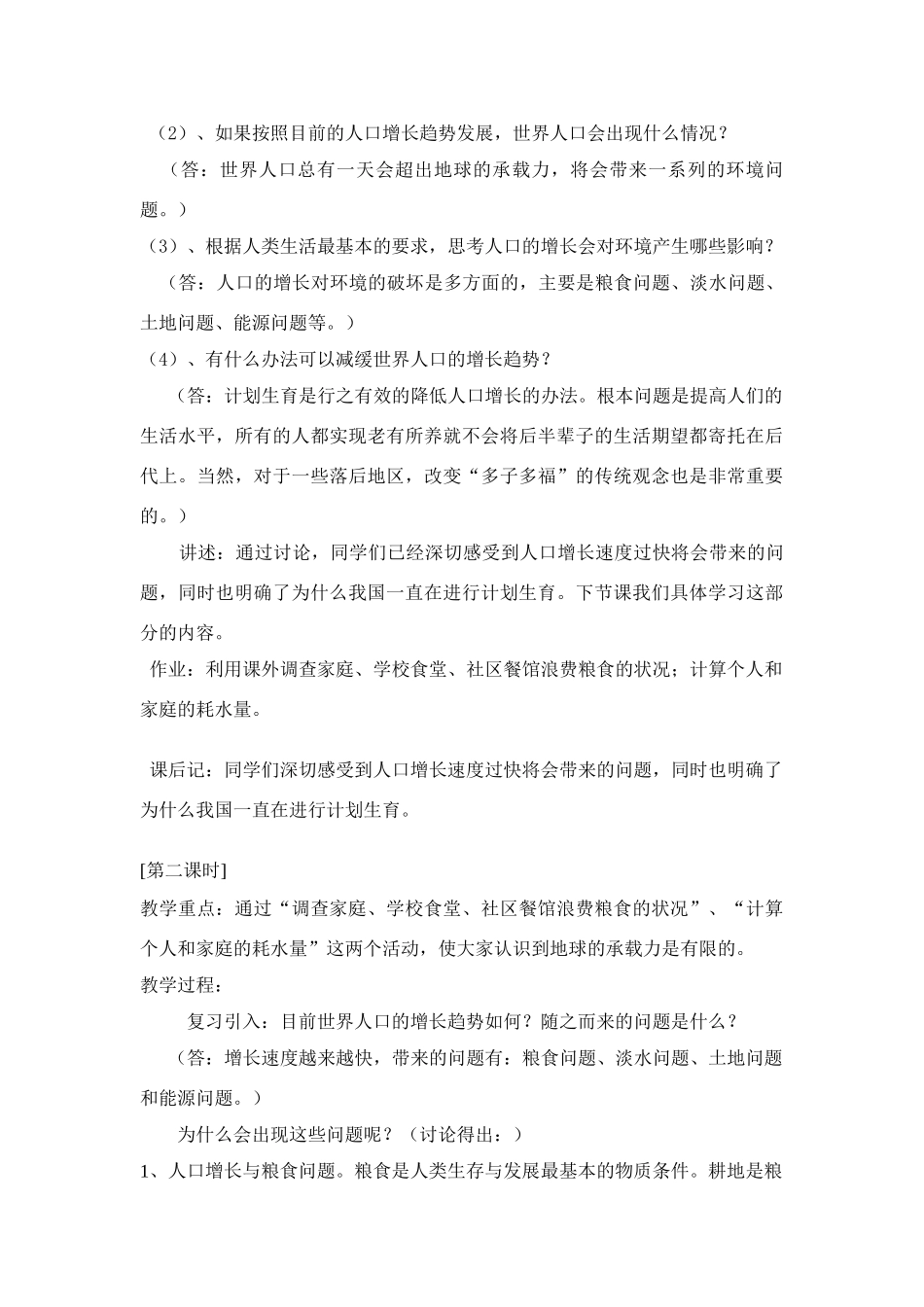 （2）、如果按照目前的人口增长趋势发展，世界人口会出现什么情况？

（答：世界人口总有一天会超出地球的承载力，将会带来一系列的环境问题。）

（3）、根据人类生活最基本的要求，思考人口的增长会对环境产生哪些影响？

（答：人口的增长对环境的破坏是多方面的，主要是粮食问题、淡水问题、土地问题、能源问题等。）

（4）、有什么办法可以减缓世界人口的增长趋势？

（答：计划生育是行之有效的降低人口增长的办法。根本问题是提高人们的生活水平，所有的人都实现老有所养就不会将后半辈子的生活期望都寄托在后代上。当然，对于一些落后地区，改变“多子多福”的传统观念也是非常重要的。）

讲述：通过讨论，同学们已经深切感受到人口增长速度过快将会带来的问题，同时也明确了为什么我国一直在进行计划生育。下节课我们具体学习这部分的内容。

作业：利用课外调查家庭、学校食堂、社区餐馆浪费粮食的状况；计算个人和家庭的耗水量。

课后记：同学们深切感受到人口增长速度过快将会带来的问题，同时也明确了为什么我国一直在进行计划生育。

[第二课时]

教学重点：通过“调查家庭、学校食堂、社区餐馆浪费粮食的状况”、“计算个人和家庭的耗水量”这两个活动，使大家认识到地球的承载力是有限的。

教学过程：

复习引入：目前世界人口的增长趋势如何？随之而来的问题是什么？

（答：增长速度越来越快，带来的问题有：粮食问题、淡水问题、土地问题和能源问题。）

为什么会出现这些问题呢？（讨论得出：）

1、人口增长与粮食问题。粮食是人类生存与发展最基本的物质条件。耕地是粮